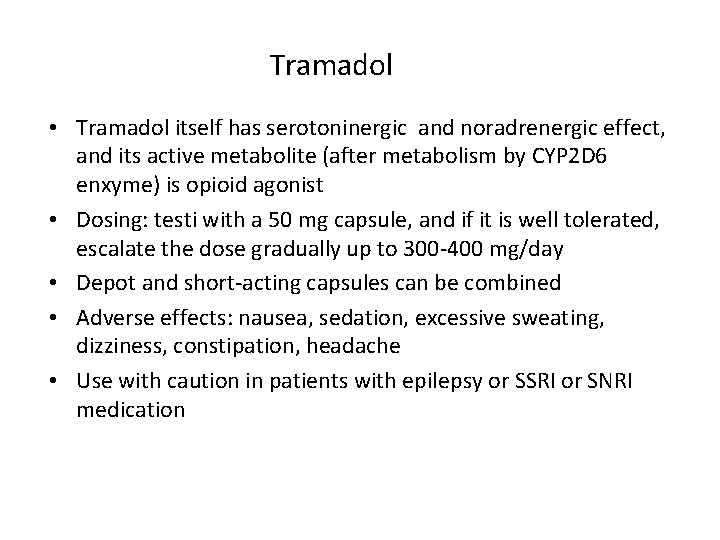 Tramadol

• Tramadol itself has serotoninergic and noradrenergic effect, and its active metabolite (after metabolism by CYP2D6 enxyme) is opioid agonist
• Dosing: testi with a 50 mg capsule, and if it is well tolerated, escalate the dose gradually up to 300-400 mg/day
• Depot and short-acting capsules can be combined
• Adverse effects: nausea, sedation, excessive sweating, dizziness, constipation, headache
• Use with caution in patients with epilepsy or SSRI or SNRI medication